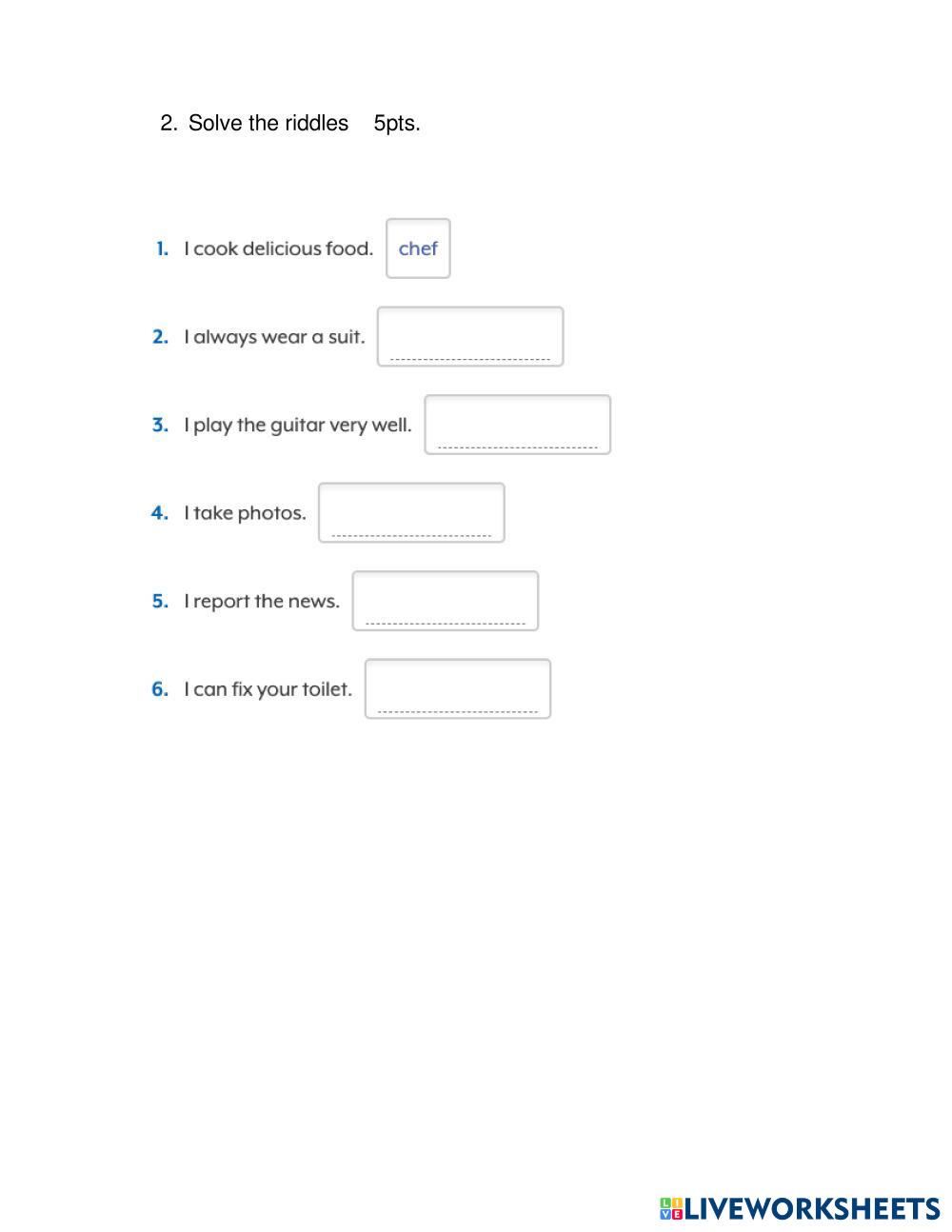 2. Solve the riddles 5pts.

1. I cook delicious food. chef

2. I always wear a suit. ____

3. I play the guitar very well. ____

4. I take photos. ____

5. I report the news. ____

6. I can fix your toilet. ____

LIVEWORKSHEETS